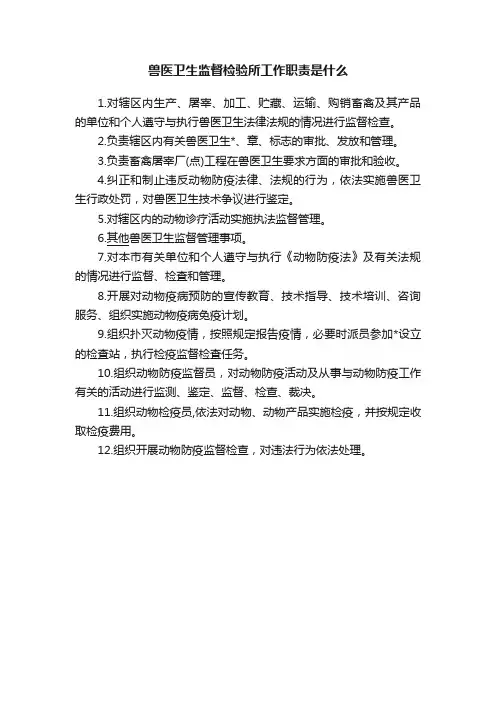 兽医卫生监督检验所工作职责是什么

1.对辖区内生产、屠宰、加工、贮藏、运输、购销畜禽及其产品的单位和个人遵守与执行兽医卫生法律法规的情况进行监督检查。

2.负责辖区内有关兽医卫生*、章、标志的审批、发放和管理。

3.负责畜禽屠宰厂(点)工程在兽医卫生要求方面的审批和验收。

4.纠正和制止违反动物防疫法律、法规的行为，依法实施兽医卫生行政处罚，对兽医卫生技术争议进行鉴定。

5.对辖区内的动物诊疗活动实施执法监督管理。

6.其他兽医卫生监督管理事项。

7.对本市有关单位和个人遵守与执行《动物防疫法》及有关法规的情况进行监督、检查和管理。

8.开展对动物疫病预防的宣传教育、技术指导、技术培训、咨询服务、组织实施动物疫病免疫计划。

9.组织扑灭动物疫情，按照规定报告疫情，必要时派员参加*设立的检查站，执行检疫监督检查任务。

10.组织动物防疫监督员，对动物防疫活动及从事与动物防疫工作有关的活动进行监测、鉴定、监督、检查、裁决。

11.组织动物检疫员,依法对动物、动物产品实施检疫，并按规定收取检疫费用。

12.组织开展动物防疫监督检查，对违法行为依法处理。